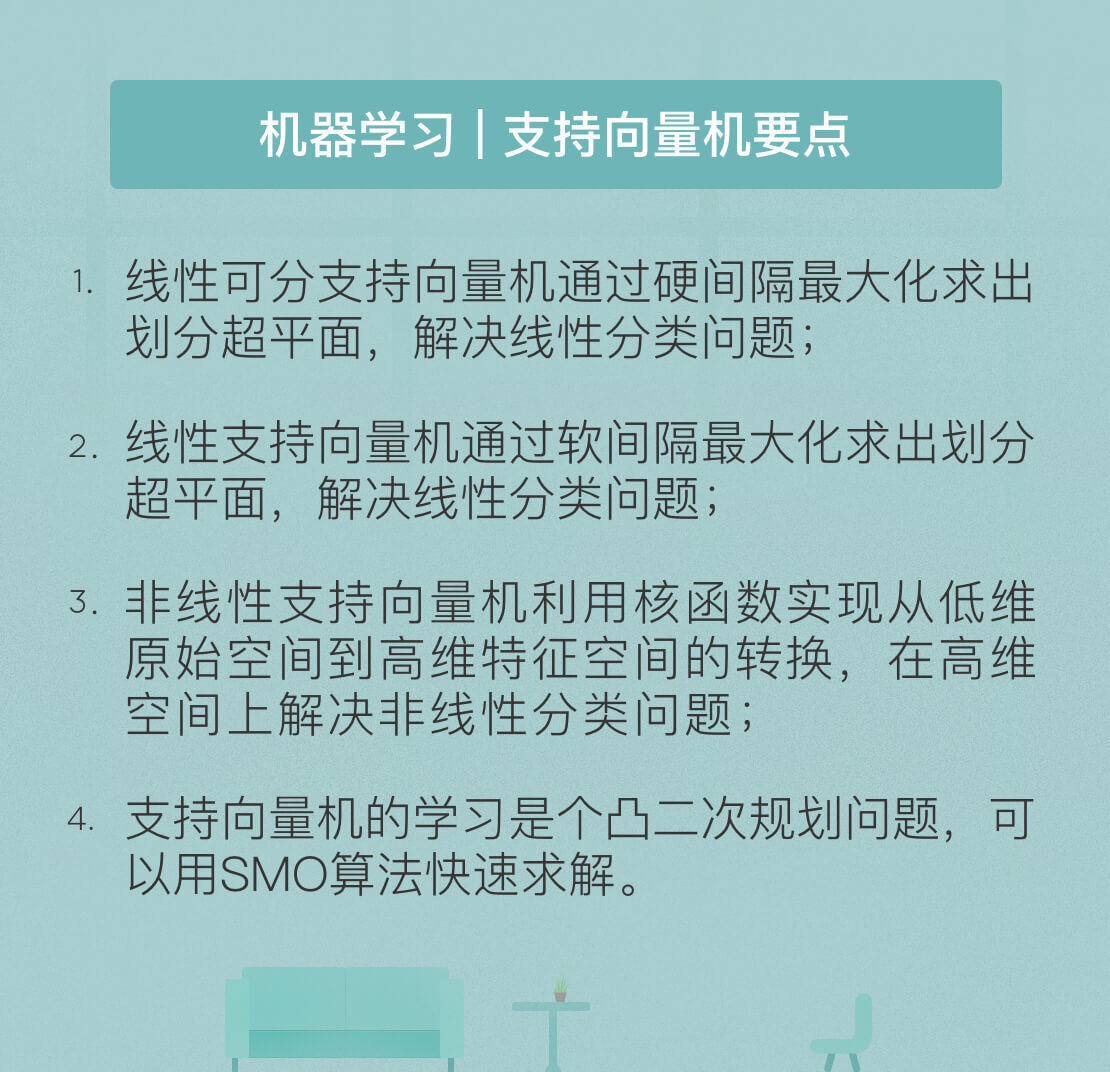 机器学习 | 支持向量机要点

1. 线性可分支持向量机通过硬间隔最大化求出划分超平面，解决线性分类问题；

2. 线性支持向量机通过软间隔最大化求出划分超平面，解决线性分类问题；

3. 非线性支持向量机利用核函数实现从低维原始空间到高维特征空间的转换，在高维空间上解决非线性分类问题；

4. 支持向量机的学习是个凸二次规划问题，可以用SMO算法快速求解。